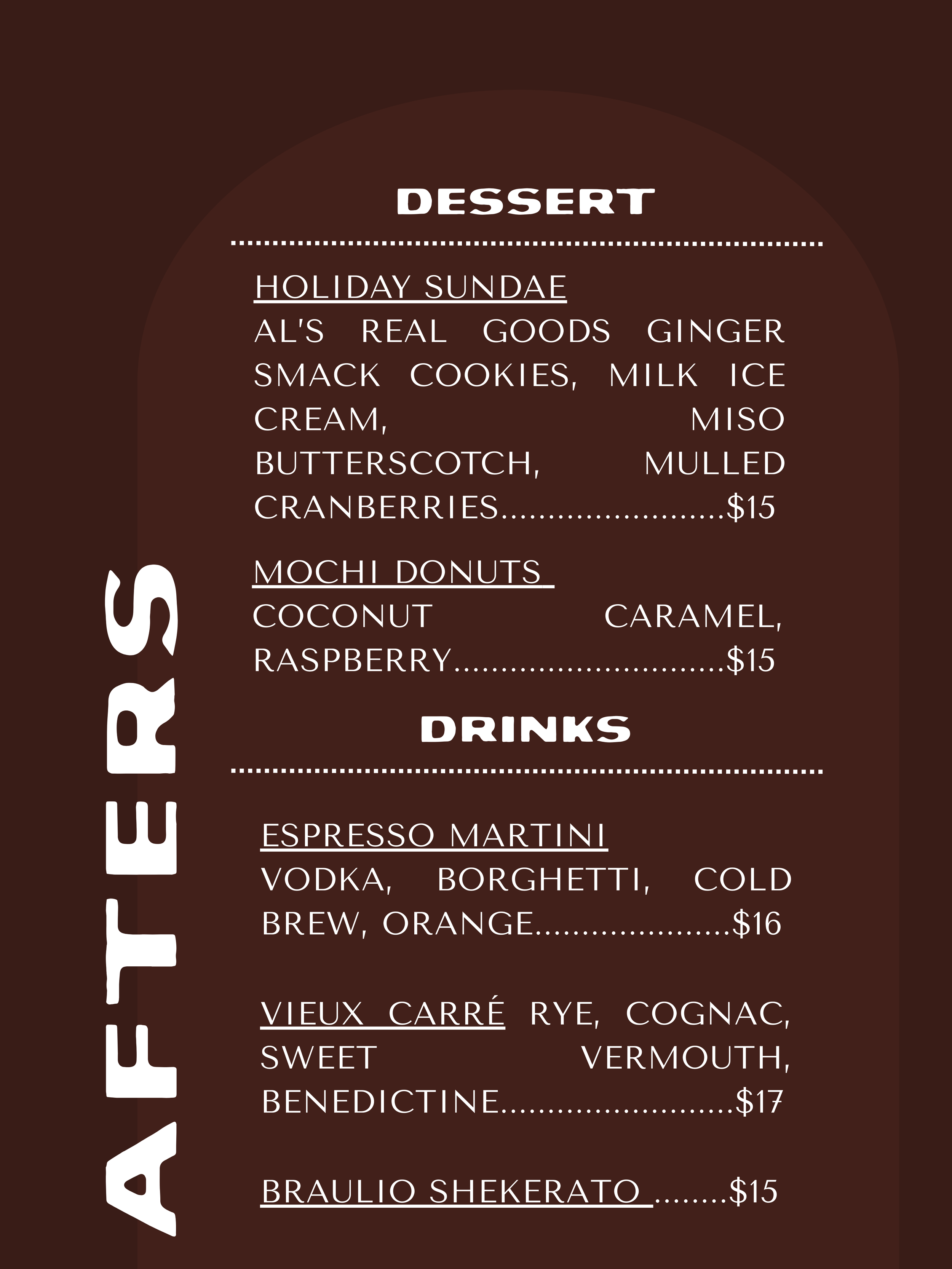 AFTERS

DESSERT

HOLIDAY SUNDAE
AL'S REAL GOODS GINGER SMACK COOKIES, MILK ICE CREAM, MISO BUTTERSCOTCH, MULLED CRANBERRIES $15

MOCHI DONUTS
COCONUT CARAMEL, RASPBERRY $15

DRINKS

ESPRESSO MARTINI
VODKA, BORGHETTI, COLD BREW, ORANGE $16

VIEUX CARRÉ RYE, COGNAC, SWEET VERMOUTH, BENEDICTINE $17

BRAULIO SHEKERATO $15